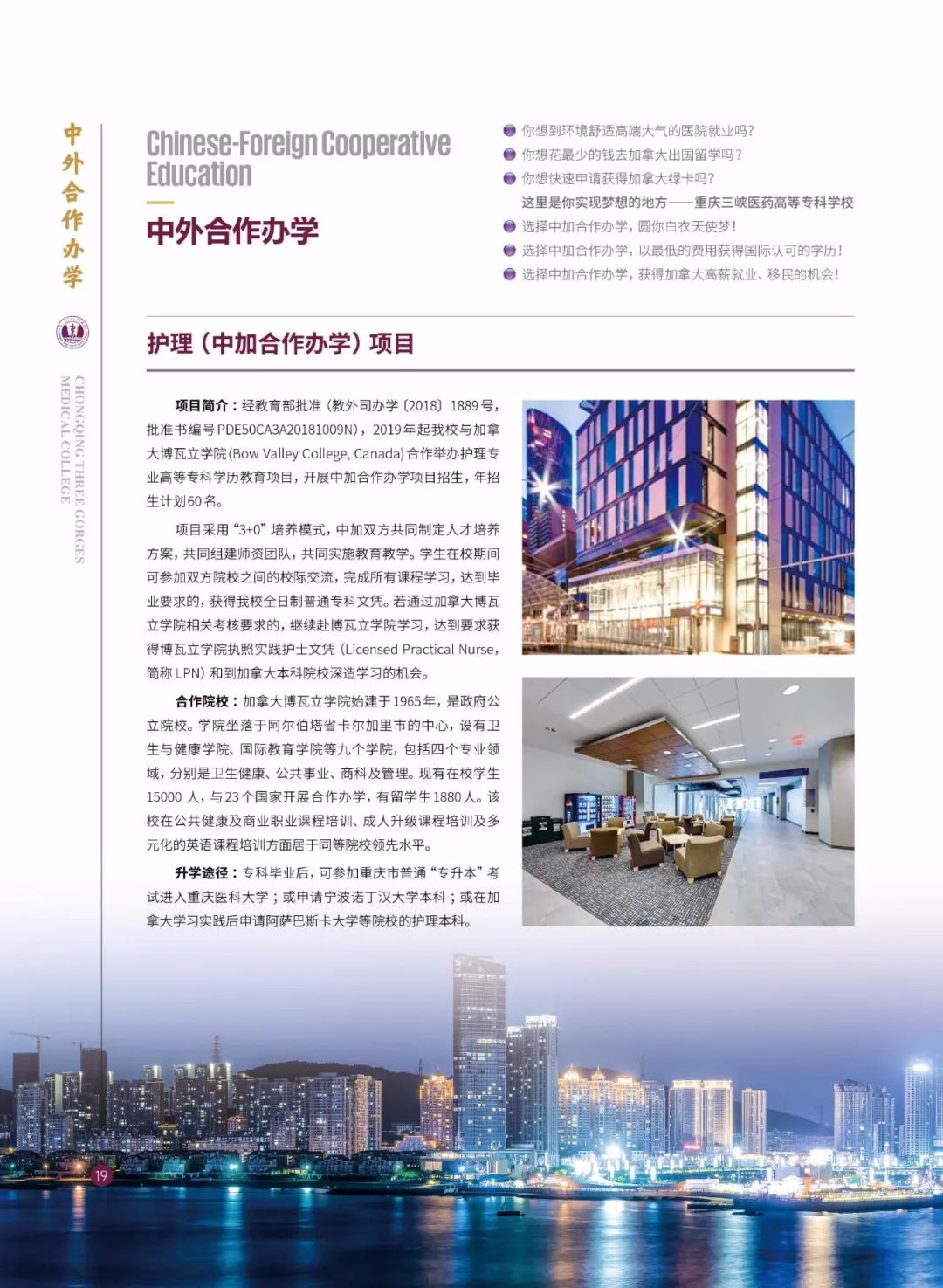 中外合作办学

CHONGQING THREE GORGES MEDICAL COLLEGE

Chinese-Foreign Cooperative Education

中外合作办学

你想到环境舒适高端大气的医院就业吗?
你想花最少的钱去加拿大出国留学吗?
你想快速申请获得加拿大绿卡吗?
这里是你实现梦想的地方——重庆三峡医药高等专科学校
选择中加合作办学，圆你白衣天使梦!
选择中加合作办学，以最低的费用获得国际认可的学历!
选择中加合作办学，获得加拿大高薪就业、移民的机会!

护理（中加合作办学）项目

项目简介：经教育部批准（教外司办学〔2018〕1889号，批准书编号PDE50CA3A20181009N），2019年起我校与加拿大博瓦立学院(Bow Valley College, Canada)合作举办护理专业高等专科学历教育项目，开展中加合作办学项目招生，年招生计划60名。

项目采用“3+0”培养模式，中加双方共同制定人才培养方案，共同组建师资团队，共同实施教育教学。学生在校期间可参加双方院校之间的校际交流，完成所有课程学习，达到毕业要求的，获得我校全日制普通专科文凭。若通过加拿大博瓦立学院相关考核要求的，继续赴博瓦立学院学习，达到要求获得博瓦立学院执照实践护士文凭（Licensed Practical Nurse，简称LPN）和到加拿大本科院校深造学习的机会。

合作院校：加拿大博瓦立学院始建于1965年，是政府公立院校。学院坐落于阿尔伯塔省卡尔加里市的中心，设有卫生与健康学院、国际教育学院等九个学院，包括四个专业领域，分别是卫生健康、公共事业、商科及管理。现有在校学生15000人，与23个国家开展合作办学，有留学生1880人。该校在公共健康及商业职业课程培训、成人升级课程培训及多元化的英语课程培训方面居于同等院校领先水平。

升学途径：专科毕业后，可参加重庆市普通“专升本”考试进入重庆医科大学；或申请宁波诺丁汉大学本科；或在加拿大学习实践后申请阿萨巴斯卡大学等院校的护理本科。

19